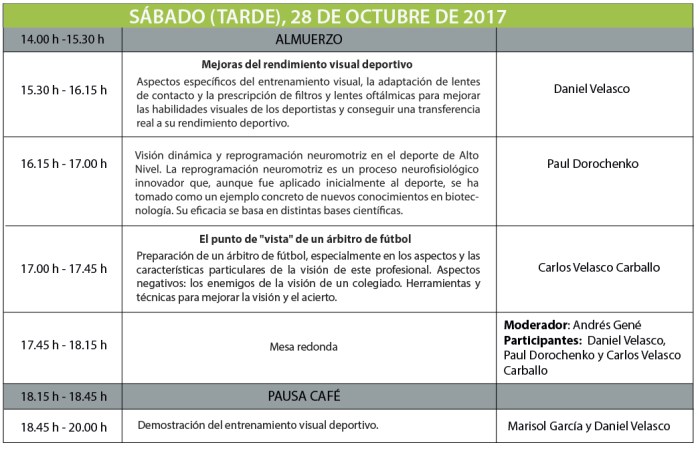 SÁBADO (TARDE), 28 DE OCTUBRE DE 2017

| 14.00 h -15.30 h | ALMUERZO | |
|---|---|---|
| 15.30 h - 16.15 h | Mejoras del rendimiento visual deportivo Aspectos específicos del entrenamiento visual, la adaptación de lentes de contacto y la prescripción de filtros y lentes oftálmicas para mejorar las habilidades visuales de los deportistas y conseguir una transferencia real a su rendimiento deportivo. | Daniel Velasco |
| 16.15 h - 17.00 h | Visión dinámica y reprogramación neuromotriz en el deporte de Alto Nivel. La reprogramación neuromotriz es un proceso neurofisiológico innovador que, aunque fue aplicado inicialmente al deporte, se ha tomado como un ejemplo concreto de nuevos conocimientos en biotecnología. Su eficacia se basa en distintas bases científicas. | Paul Dorochenko |
| 17.00 h - 17.45 h | El punto de "vista" de un árbitro de fútbol Preparación de un árbitro de fútbol, especialmente en los aspectos y las características particulares de la visión de este profesional. Aspectos negativos: los enemigos de la visión de un colegiado. Herramientas y técnicas para mejorar la visión y el acierto. | Carlos Velasco Carballo |
| 17.45 h - 18.15 h | Mesa redonda | Moderador: Andrés Gené Participantes: Daniel Velasco, Paul Dorochenko y Carlos Velasco Carballo |
| 18.15 h - 18.45 h | PAUSA CAFÉ | |
| 18.45 h - 20.00 h | Demostración del entrenamiento visual deportivo. | Marisol García y Daniel Velasco |